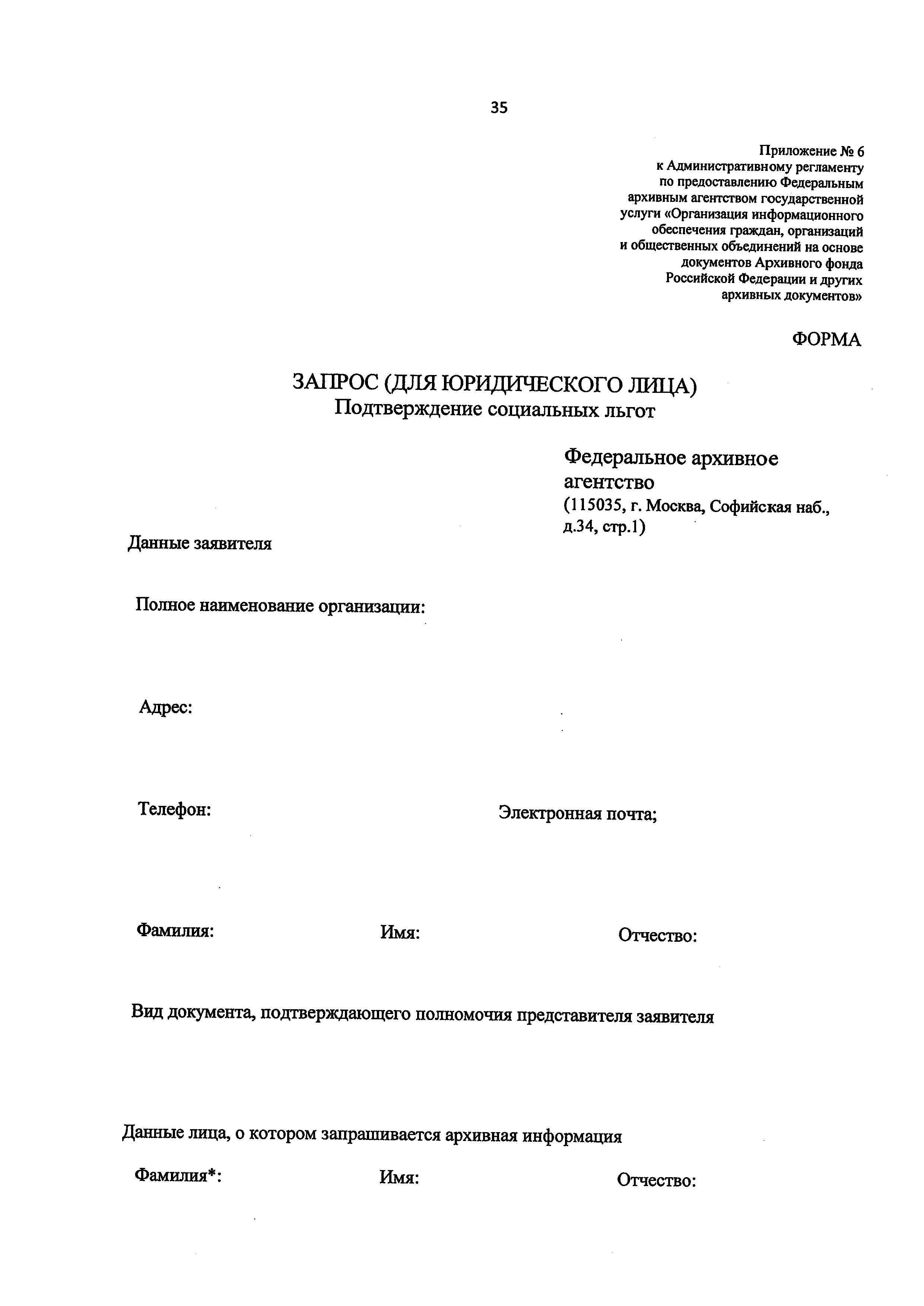 35

Приложение № 6
к Административному регламенту
по предоставлению Федеральным
архивным агентством государственной
услуги «Организация информационного
обеспечения граждан, организаций
и общественных объединений на основе
документов Архивного фонда
Российской Федерации и других
архивных документов»

ФОРМА

ЗАПРОС (ДЛЯ ЮРИДИЧЕСКОГО ЛИЦА)
Подтверждение социальных льгот

Федеральное архивное агентство
(115035, г. Москва, Софийская наб., д.34, стр.1)

Данные заявителя

Полное наименование организации:

Адрес:

Телефон:

Электронная почта;

Фамилия:

Имя:

Отчество:

Вид документа, подтверждающего полномочия представителя заявителя

Данные лица, о котором запрашивается архивная информация

Фамилия*:

Имя:

Отчество: